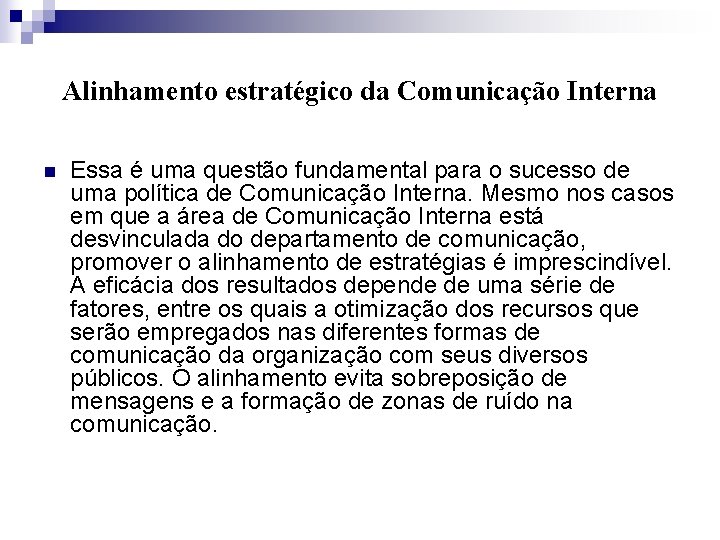 Alinhamento estratégico da Comunicação Interna

Essa é uma questão fundamental para o sucesso de uma política de Comunicação Interna. Mesmo nos casos em que a área de Comunicação Interna está desvinculada do departamento de comunicação, promover o alinhamento de estratégias é imprescindível. A eficácia dos resultados depende de uma série de fatores, entre os quais a otimização dos recursos que serão empregados nas diferentes formas de comunicação da organização com seus diversos públicos. O alinhamento evita sobreposição de mensagens e a formação de zonas de ruído na comunicação.